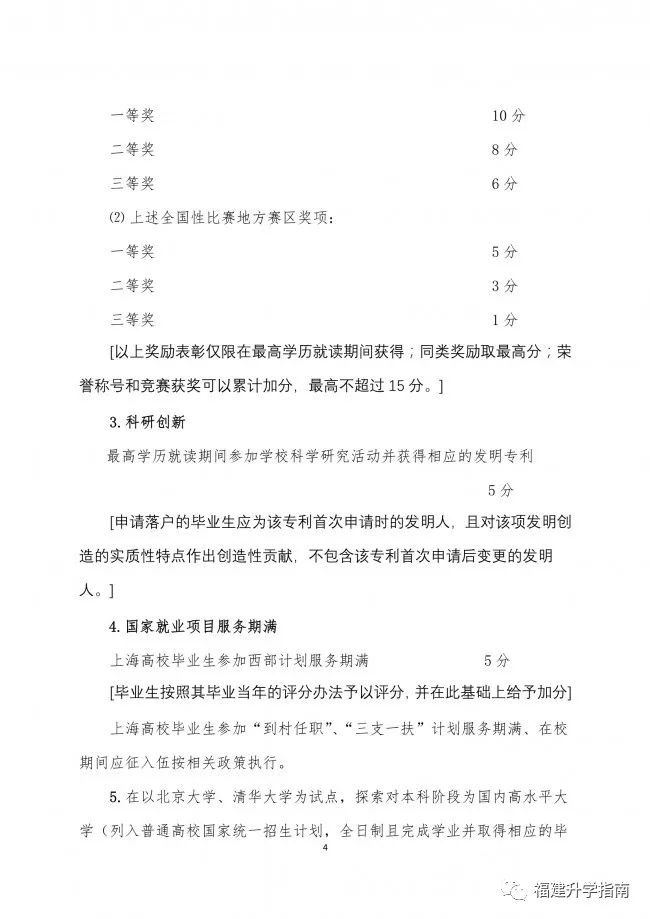 一等奖 10 分

二等奖 8 分

三等奖 6 分

⑵ 上述全国性比赛地方赛区奖项：

一等奖 5 分

二等奖 3 分

三等奖 1 分

[以上奖励表彰仅限在最高学历就读期间获得；同类奖励取最高分；荣誉称号和竞赛获奖可以累计加分，最高不超过 15 分。]

3. 科研创新

最高学历就读期间参加学校科学研究活动并获得相应的发明专利

5 分

[申请落户的毕业生应为该专利首次申请时的发明人，且对该项发明创造的实质性特点作出创造性贡献，不包含该专利首次申请后变更的发明人。]

4. 国家就业项目服务期满

上海高校毕业生参加西部计划服务期满 5 分

[毕业生按照其毕业当年的评分办法予以评分，并在此基础上给予加分]

上海高校毕业生参加“到村任职”、“三支一扶”计划服务期满、在校期间应征入伍按相关政策执行。

5. 在以北京大学、清华大学为试点，探索对本科阶段为国内高水平大学（列入普通高校国家统一招生计划，全日制且完成学业并取得相应的毕

4

福建升学指南